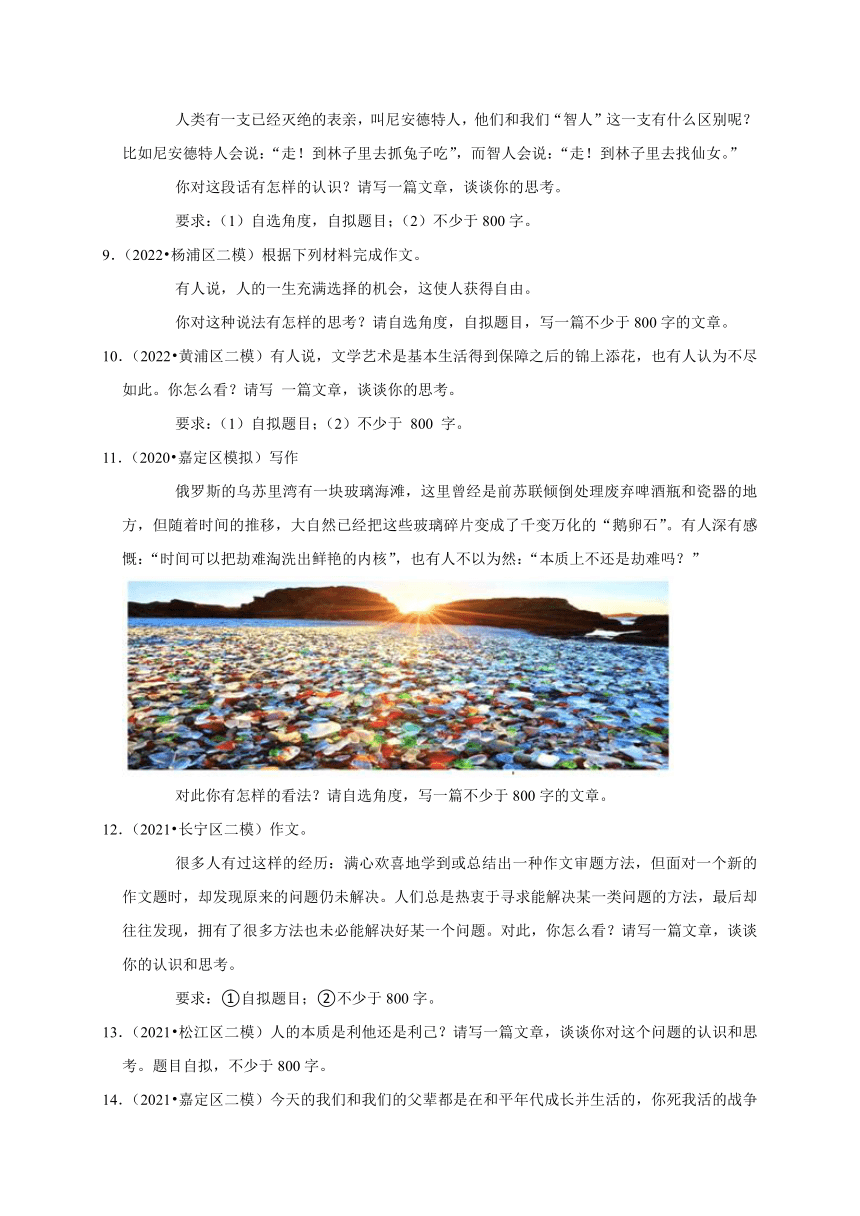 人类有一支已经灭绝的表亲，叫尼安德特人，他们和我们“智人”这一支有什么区别呢？比如尼安德特人会说：“走！到林子里去抓兔子吃”，而智人会说：“走！到林子里去找仙女。”

你对这段话有怎样的认识？请写一篇文章，谈谈你的思考。

要求：（1）自选角度，自拟题目；（2）不少于 800 字。

9．（2022•杨浦区二模）根据下列材料完成作文。

有人说，人的一生充满选择的机会，这使人获得自由。

你对这种说法有怎样的思考？请自选角度，自拟题目，写一篇不少于 800 字的文章。

10．（2022•黄浦区二模）有人说，文学艺术是基本生活得到保障之后的锦上添花，也有人认为不尽如此。你怎么看？请写 一篇文章，谈谈你的思考。

要求：（1）自拟题目；（2）不少于 800 字。

11．（2020•嘉定区模拟）写作

俄罗斯的乌苏里湾有一块玻璃海滩，这里曾经是前苏联倾倒处理废弃啤酒瓶和瓷器的地方，但随着时间的推移，大自然已经把这些玻璃碎片变成了千变万化的“鹅卵石”。有人深有感慨：“时间可以把劫难淘洗出鲜艳的内核”，也有人不以为然：“本质上不还是劫难吗？”

对此你有怎样的看法？请自选角度，写一篇不少于 800 字的文章。

12．（2021•长宁区二模）作文。

很多人有过这样的经历：满心欢喜地学到或总结出一种作文审题方法，但面对一个新的作文题时，却发现原来的问题仍未解决。人们总是热衷于寻求能解决某一类问题的方法，最后却往往发现，拥有了很多方法也未必能解决好某一个问题。对此，你怎么看？请写一篇文章，谈谈你的认识和思考。

要求：①自拟题目；②不少于 800 字。

13．（2021•松江区二模）人的本质是利他还是利己？请写一篇文章，谈谈你对这个问题的认识和思考。题目自拟，不少于 800 字。

14．（2021•嘉定区二模）今天的我们和我们的父辈都是在和平年代成长并生活的，你死我活的战争